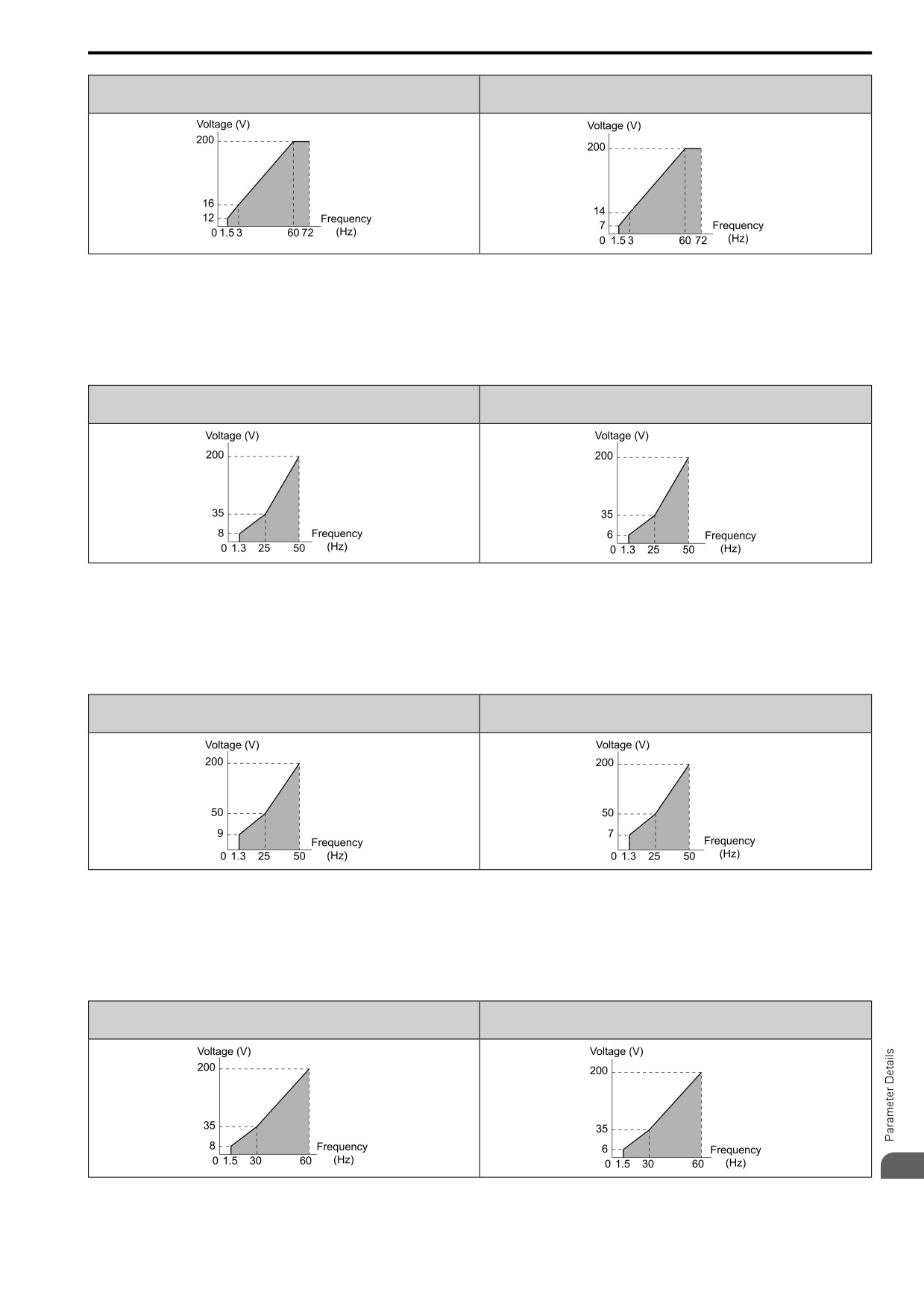 Voltage (V)
200
16
12
0 1.5 3 60 72
Frequency (Hz)

Voltage (V)
200
14
7
0 1.5 3 60 72
Frequency (Hz)

Voltage (V)
200
35
8
0 1.3 25 50
Frequency (Hz)

Voltage (V)
200
35
6
0 1.3 25 50
Frequency (Hz)

Voltage (V)
200
50
9
0 1.3 25 50
Frequency (Hz)

Voltage (V)
200
50
7
0 1.3 25 50
Frequency (Hz)

Voltage (V)
200
35
8
0 1.5 30 60
Frequency (Hz)

Voltage (V)
200
35
6
0 1.5 30 60
Frequency (Hz)

Parameter Details